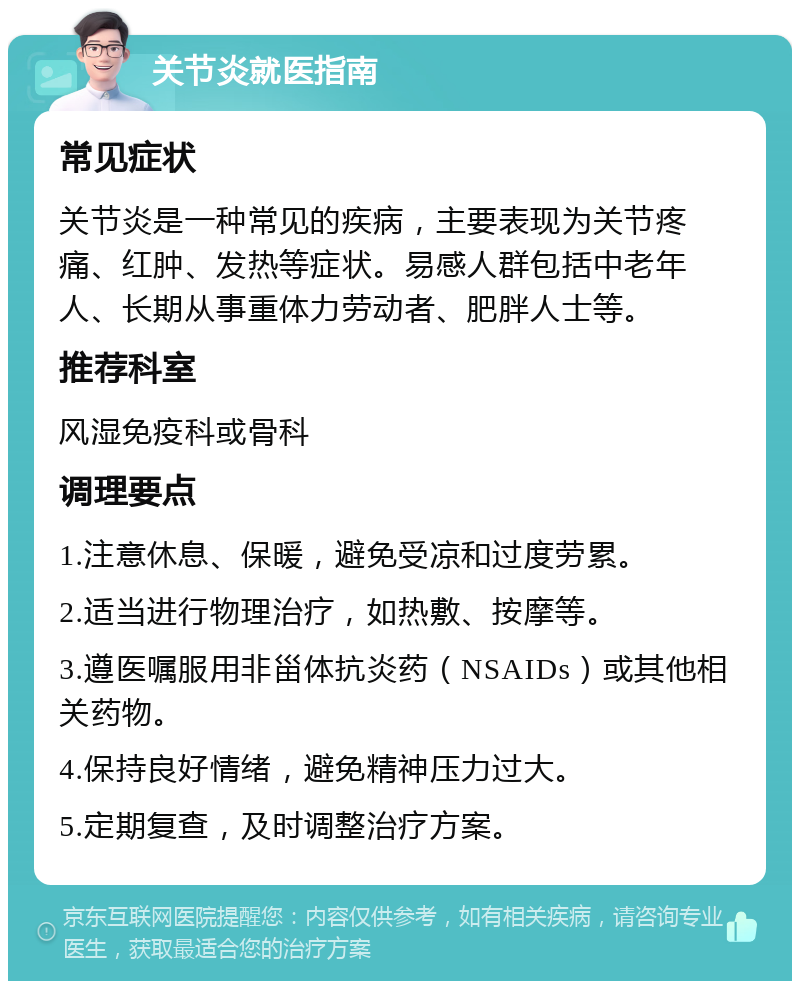 关节炎就医指南

常见症状

关节炎是一种常见的疾病，主要表现为关节疼痛、红肿、发热等症状。易感人群包括中老年人、长期从事重体力劳动者、肥胖人士等。

推荐科室

风湿免疫科或骨科

调理要点

1.注意休息、保暖，避免受凉和过度劳累。

2.适当进行物理治疗，如热敷、按摩等。

3.遵医嘱服用非甾体抗炎药（NSAIDs）或其他相关药物。

4.保持良好情绪，避免精神压力过大。

5.定期复查，及时调整治疗方案。

京东互联网医院提醒您：内容仅供参考，如有相关疾病，请咨询专业医生，获取最适合您的治疗方案